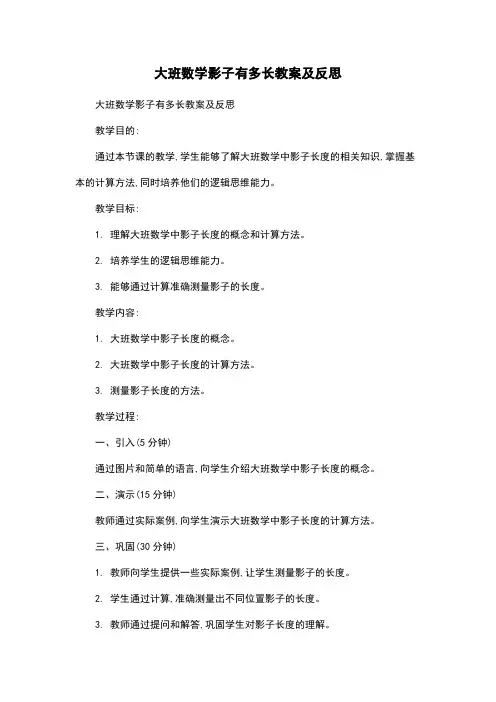 大班数学影子有多长教案及反思

大班数学影子有多长教案及反思

教学目的:

通过本节课的教学,学生能够了解大班数学中影子长度的相关知识,掌握基本的计算方法,同时培养他们的逻辑思维能力。

教学目标:

1. 理解大班数学中影子长度的概念和计算方法。

2. 培养学生的逻辑思维能力。

3. 能够通过计算准确测量影子的长度。

教学内容:

1. 大班数学中影子长度的概念。

2. 大班数学中影子长度的计算方法。

3. 测量影子长度的方法。

教学过程:

一、引入(5 分钟)

通过图片和简单的语言,向学生介绍大班数学中影子长度的概念。

二、演示(15 分钟)

教师通过实际案例,向学生演示大班数学中影子长度的计算方法。

三、巩固(30 分钟)

1. 教师向学生提供一些实际案例,让学生测量影子的长度。

2. 学生通过计算,准确测量出不同位置影子的长度。

3. 教师通过提问和解答,巩固学生对影子长度的理解。